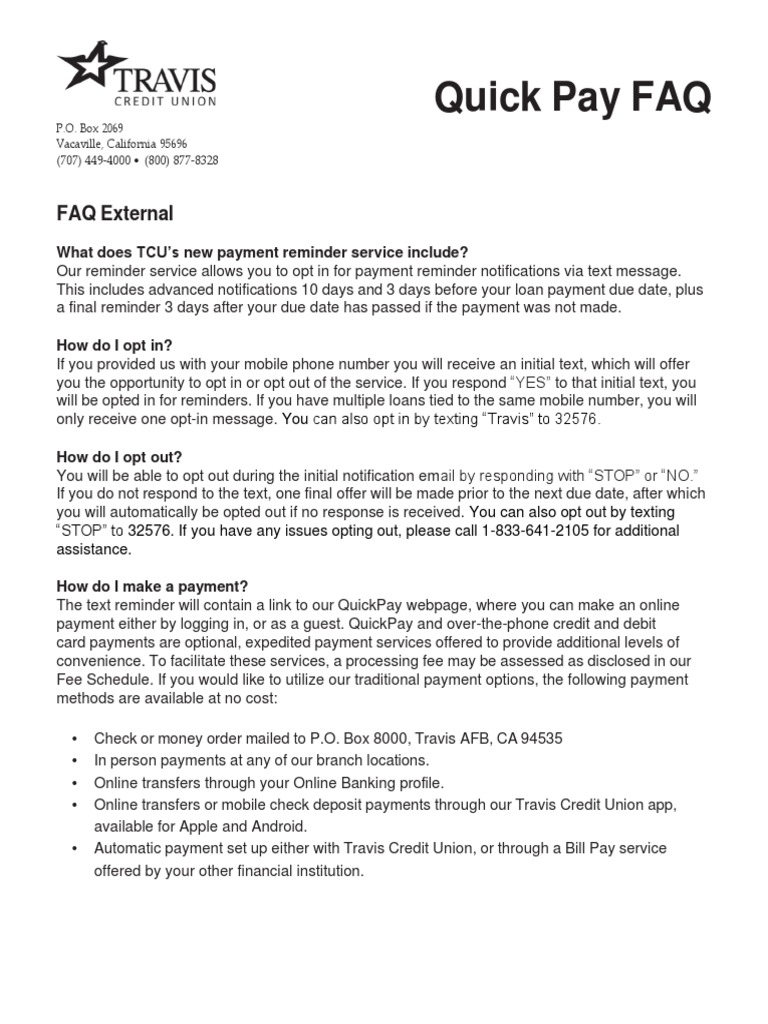 TRAVIS
CREDIT UNION

P.O. Box 2069
Vacaville, California 95696
(707) 449-4000 • (800) 877-8328

Quick Pay FAQ

FAQ External

What does TCU's new payment reminder service include?
Our reminder service allows you to opt in for payment reminder notifications via text message. This includes advanced notifications 10 days and 3 days before your loan payment due date, plus a final reminder 3 days after your due date has passed if the payment was not made.

How do I opt in?
If you provided us with your mobile phone number you will receive an initial text, which will offer you the opportunity to opt in or opt out of the service. If you respond "YES" to that initial text, you will be opted in for reminders. If you have multiple loans tied to the same mobile number, you will only receive one opt-in message. You can also opt in by texting "Travis" to 32576.

How do I opt out?
You will be able to opt out during the initial notification email by responding with "STOP" or "NO." If you do not respond to the text, one final offer will be made prior to the next due date, after which you will automatically be opted out if no response is received. You can also opt out by texting "STOP" to 32576. If you have any issues opting out, please call 1-833-641-2105 for additional assistance.

How do I make a payment?
The text reminder will contain a link to our QuickPay webpage, where you can make an online payment either by logging in, or as a guest. QuickPay and over-the-phone credit and debit card payments are optional, expedited payment services offered to provide additional levels of convenience. To facilitate these services, a processing fee may be assessed as disclosed in our Fee Schedule. If you would like to utilize our traditional payment options, the following payment methods are available at no cost:

• Check or money order mailed to P.O. Box 8000, Travis AFB, CA 94535
• In person payments at any of our branch locations.
• Online transfers through your Online Banking profile.
• Online transfers or mobile check deposit payments through our Travis Credit Union app, available for Apple and Android.
• Automatic payment set up either with Travis Credit Union, or through a Bill Pay service offered by your other financial institution.